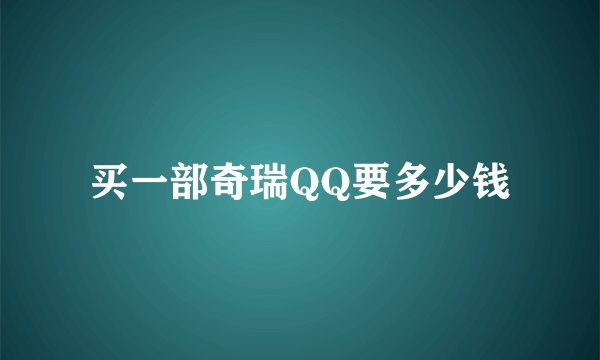 买一部奇瑞QQ要多少钱